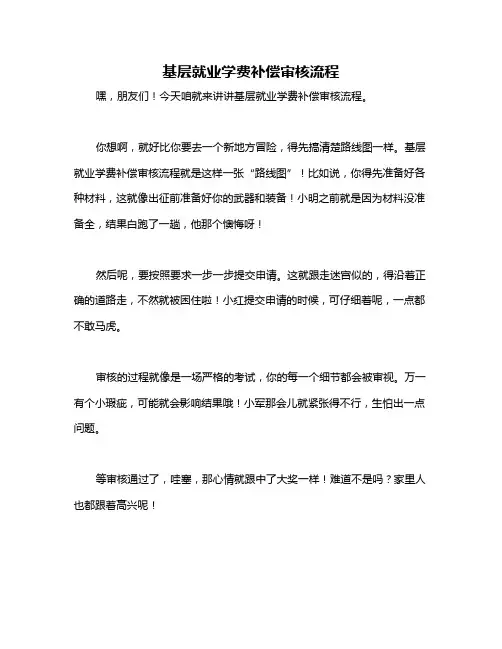 基层就业学费补偿审核流程

嘿，朋友们！今天咱就来讲讲基层就业学费补偿审核流程。

你想啊，就好比你要去一个新地方冒险，得先搞清楚路线图一样。基层就业学费补偿审核流程就是这样一张“路线图”！比如说，你得先准备好各种材料，这就像出征前准备好你的武器和装备！小明之前就是因为材料没准备全，结果白跑了一趟，他那个懊悔呀！

然后呢，要按照要求一步一步提交申请。这就跟走迷宫似的，得沿着正确的道路走，不然就被困住啦！小红提交申请的时候，可仔细着呢，一点都不敢马虎。

审核的过程就像是一场严格的考试，你的每一个细节都会被审视。万一有个小瑕疵，可能就会影响结果哦！小军那会儿就紧张得不行，生怕出一点问题。

等审核通过了，哇塞，那心情就跟中了大奖一样！难道不是吗？家里人也都跟着高兴呢！